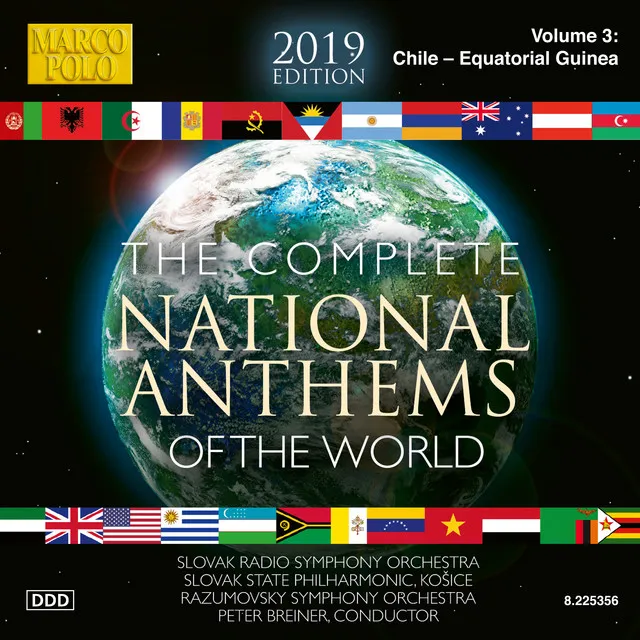 MARCO POLO

2019 EDITION

Volume 3: Chile – Equatorial Guinea

THE COMPLETE
NATIONAL ANTHEMS
OF THE WORLD

SLOVAK RADIO SYMPHONY ORCHESTRA
SLOVAK STATE PHILHARMONIC, KOŠICE
RAZUMOVSKY SYMPHONY ORCHESTRA
PETER BREINER, CONDUCTOR

DDD

8.225356